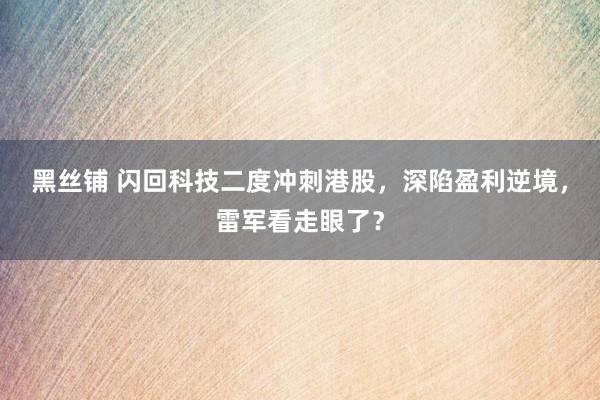 黑丝铺 闪回科技二度冲刺港股，深陷盈利逆境，雷军看走眼了？